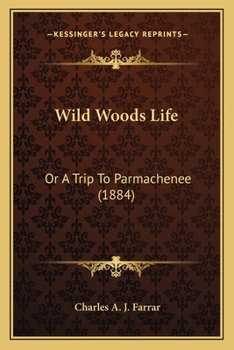 —KESSINGER'S LEGACY REPRINTS—

Wild Woods Life

Or A Trip To Parmachenee (1884)

Charles A. J. Farrar